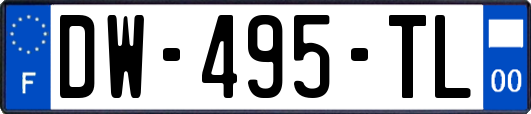 F
DW-495-TL
00